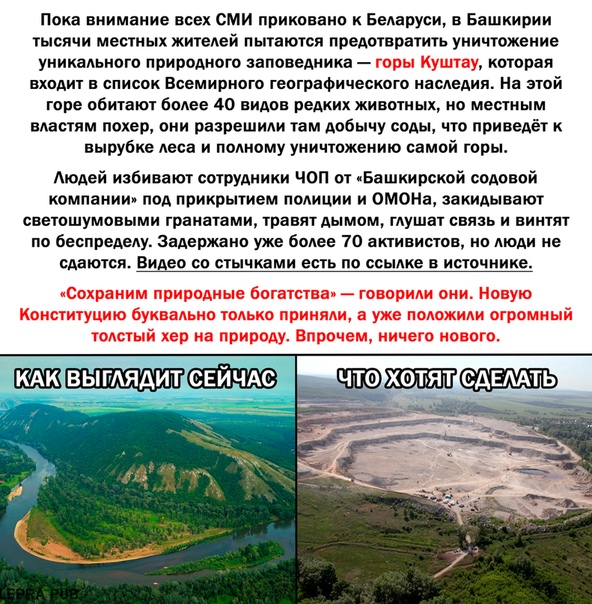 Пока внимание всех СМИ приковано к Беларуси, в Башкирии тысячи местных жителей пытаются предотвратить уничтожение уникального природного заповедника — горы Куштау, которая входит в список Всемирного географического наследия. На этой горе обитают более 40 видов редких животных, но местным властям похер, они разрешили там добычу соды, что приведёт к вырубке леса и полному уничтожению самой горы.

Людей избивают сотрудники ЧОП от «Башкирской содовой компании» под прикрытием полиции и ОМОНа, закидывают светошумовыми гранатами, травят дымом, глушат связь и винтят по беспределу. Задержано уже более 70 активистов, но люди не сдаются. Видео со стычками есть по ссылке в источнике.

«Сохраним природные богатства» — говорили они. Новую Конституцию буквально только приняли, а уже положили огромный толстый хер на природу. Впрочем, ничего нового.

КАК ВЫГЛЯДИТ СЕЙЧАС

ЧТО ХОТЯТ СДЕЛАТЬ

LEPRA.PUB